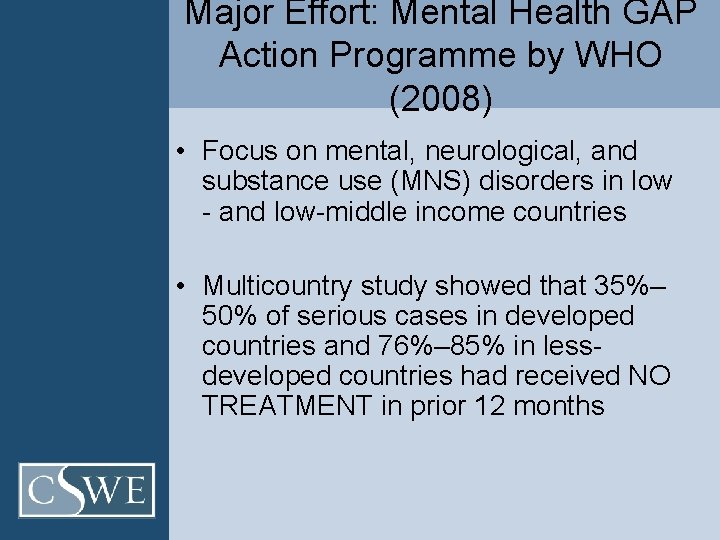 Major Effort: Mental Health GAP Action Programme by WHO (2008)

• Focus on mental, neurological, and substance use (MNS) disorders in low - and low-middle income countries

• Multicountry study showed that 35%–50% of serious cases in developed countries and 76%–85% in less-developed countries had received NO TREATMENT in prior 12 months

CSWE